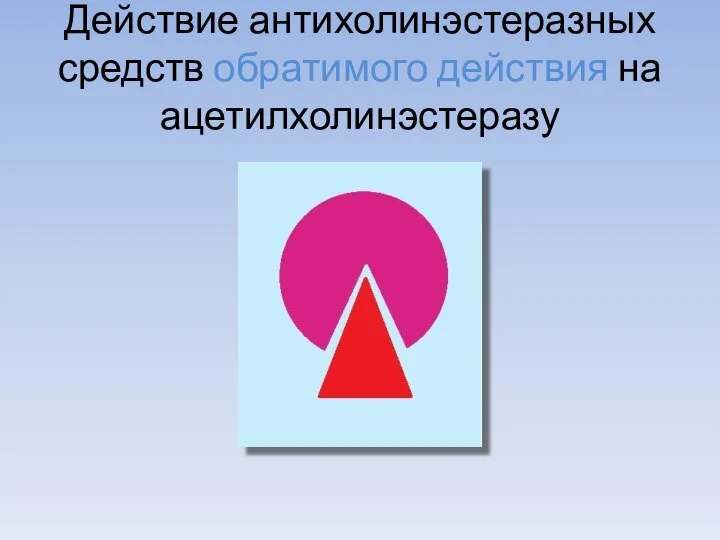 Действие антихолинэстеразных средств обратимого действия на ацетилхолинэстеразу